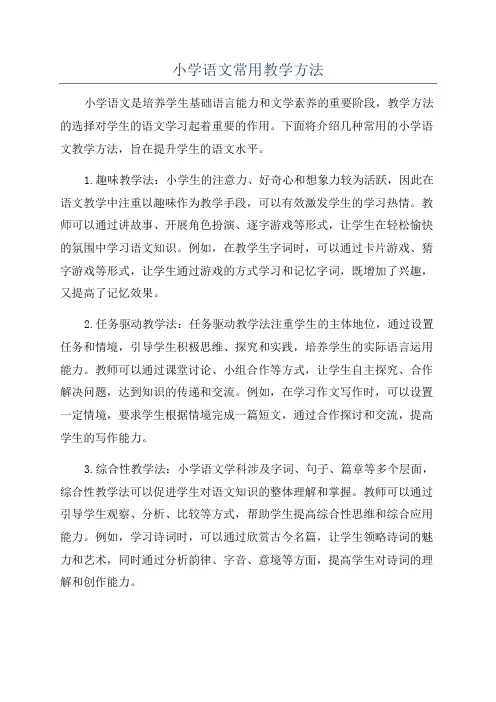 小学语文常用教学方法

小学语文是培养学生基础语言能力和文学素养的重要阶段，教学方法的选择对学生的语文学习起着重要的作用。下面将介绍几种常用的小学语文教学方法，旨在提升学生的语文水平。

1.趣味教学法：小学生的注意力、好奇心和想象力较为活跃，因此在语文教学中注重以趣味作为教学手段，可以有效激发学生的学习热情。教师可以通过讲故事、开展角色扮演、逐字游戏等形式，让学生在轻松愉快的氛围中学习语文知识。例如，在教学生字词时，可以通过卡片游戏、猜字游戏等形式，让学生通过游戏的方式学习和记忆字词，既增加了兴趣，又提高了记忆效果。

2.任务驱动教学法：任务驱动教学法注重学生的主体地位，通过设置任务和情境，引导学生积极思维、探究和实践，培养学生的实际语言运用能力。教师可以通过课堂讨论、小组合作等方式，让学生自主探究、合作解决问题，达到知识的传递和交流。例如，在学习作文写作时，可以设置一定情境，要求学生根据情境完成一篇短文，通过合作探讨和交流，提高学生的写作能力。

3.综合性教学法：小学语文学科涉及字词、句子、篇章等多个层面，综合性教学法可以促进学生对语文知识的整体理解和掌握。教师可以通过引导学生观察、分析、比较等方式，帮助学生提高综合性思维和综合应用能力。例如，学习诗词时，可以通过欣赏古今名篇，让学生领略诗词的魅力和艺术，同时通过分析韵律、字音、意境等方面，提高学生对诗词的理解和创作能力。